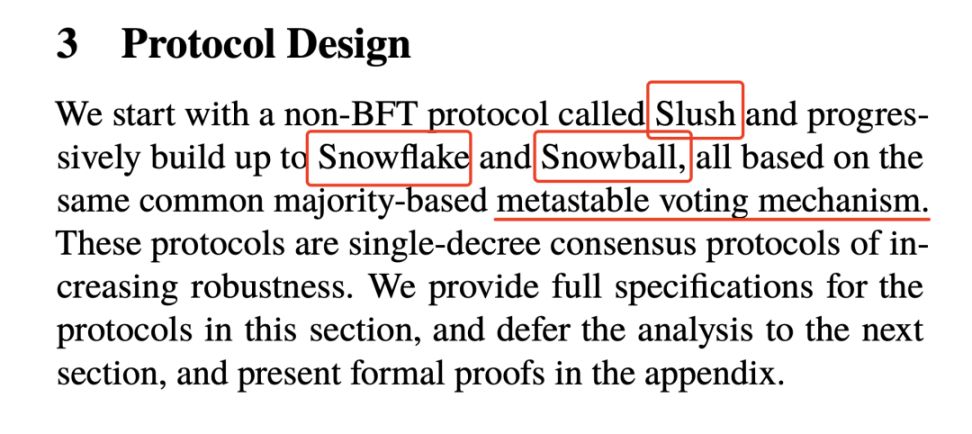 3 Protocol Design

We start with a non-BFT protocol called Slush and progressively build up to Snowflake and Snowball, all based on the same common majority-based metastable voting mechanism. These protocols are single-decree consensus protocols of increasing robustness. We provide full specifications for the protocols in this section, and defer the analysis to the next section, and present formal proofs in the appendix.